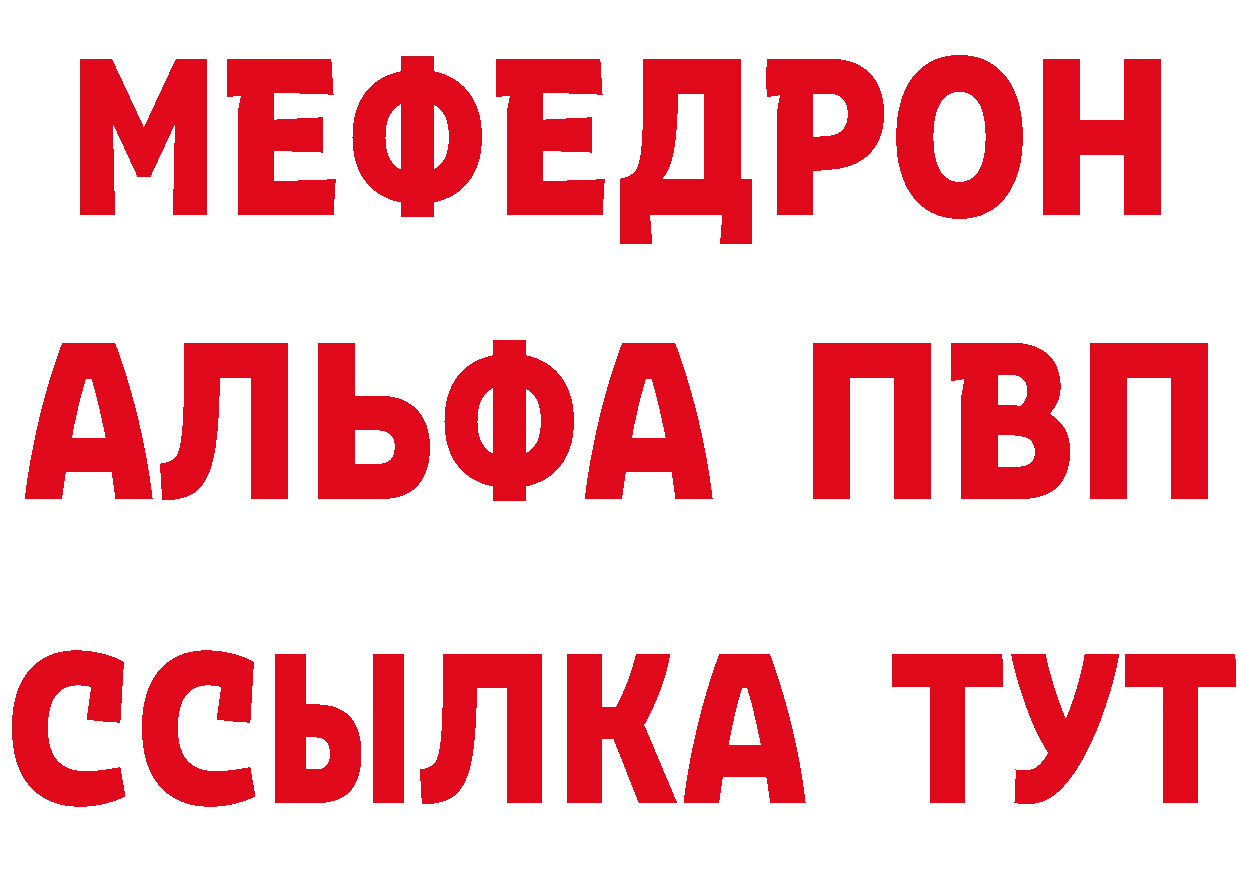 МЕФЕДРОН
АЛЬФА ПВП
ССЫЛКА ТУТ